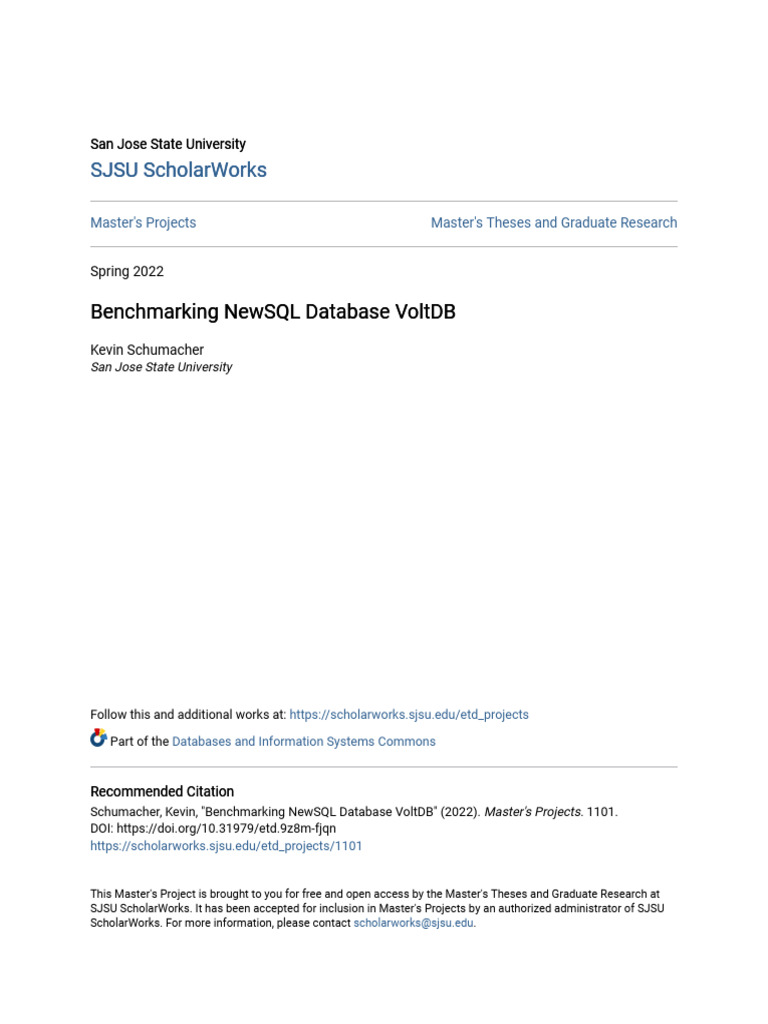 San Jose State University
SJSU ScholarWorks

Master's Projects

Master's Theses and Graduate Research

Spring 2022

Benchmarking NewSQL Database VoltDB

Kevin Schumacher
San Jose State University

Follow this and additional works at: https://scholarworks.sjsu.edu/etd_projects

Part of the Databases and Information Systems Commons

Recommended Citation
Schumacher, Kevin, "Benchmarking NewSQL Database VoltDB" (2022). Master's Projects. 1101.
DOI: https://doi.org/10.31979/etd.9z8m-fjqn
https://scholarworks.sjsu.edu/etd_projects/1101

This Master's Project is brought to you for free and open access by the Master's Theses and Graduate Research at SJSU ScholarWorks. It has been accepted for inclusion in Master's Projects by an authorized administrator of SJSU ScholarWorks. For more information, please contact scholarworks@sjsu.edu.